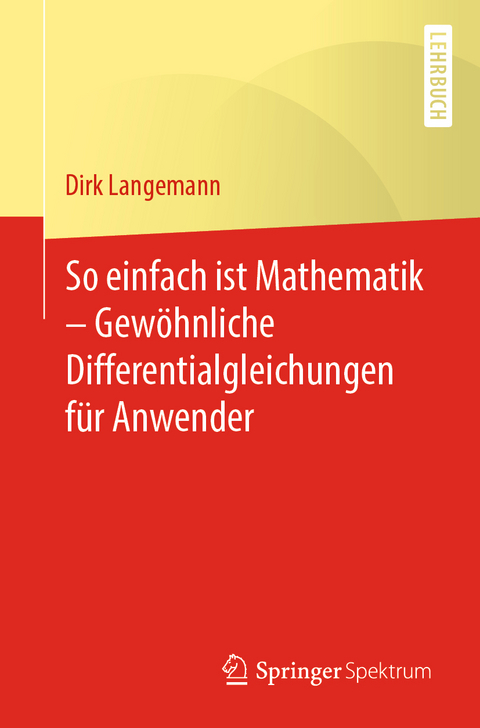 LEHRBUCH

Dirk Langemann

So einfach ist Mathematik – Gewöhnliche Differentialgleichungen für Anwender

Springer Spektrum